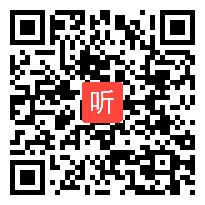 听